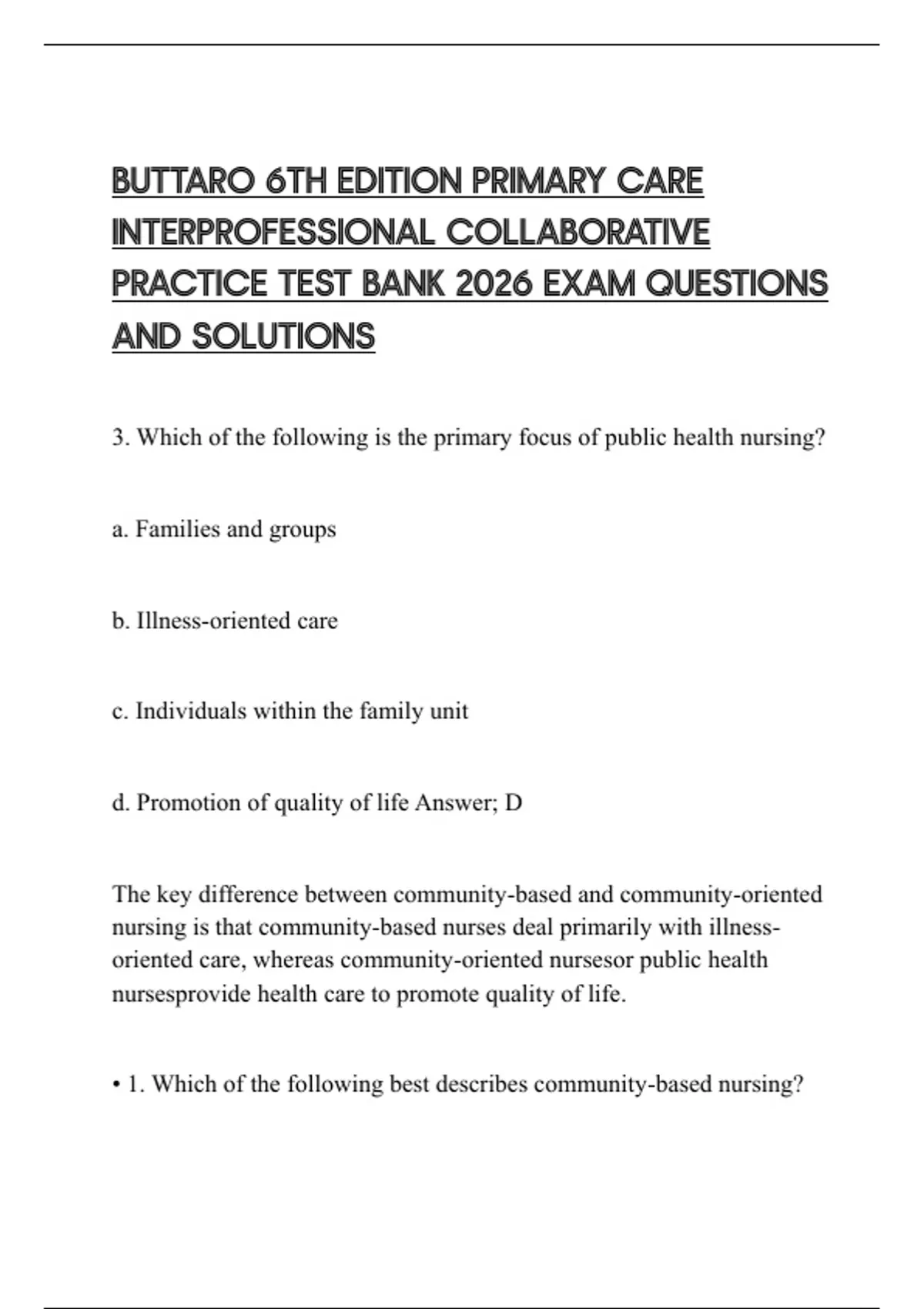 BUTTARO 6TH EDITION PRIMARY CARE INTERPROFESSIONAL COLLABORATIVE PRACTICE TEST BANK 2026 EXAM QUESTIONS AND SOLUTIONS

3. Which of the following is the primary focus of public health nursing?

a. Families and groups

b. Illness-oriented care

c. Individuals within the family unit

d. Promotion of quality of life Answer; D

The key difference between community-based and community-oriented nursing is that community-based nurses deal primarily with illness-oriented care, whereas community-oriented nursesor public health nursesprovide health care to promote quality of life.

• 1. Which of the following best describes community-based nursing?